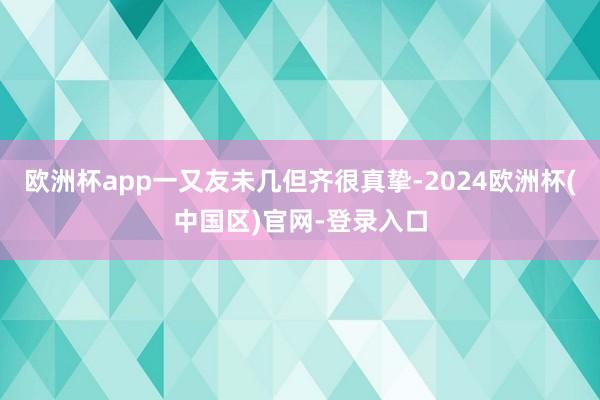 欧洲杯app一又友未几但齐很真挚-2024欧洲杯(中国区)官网-登录入口